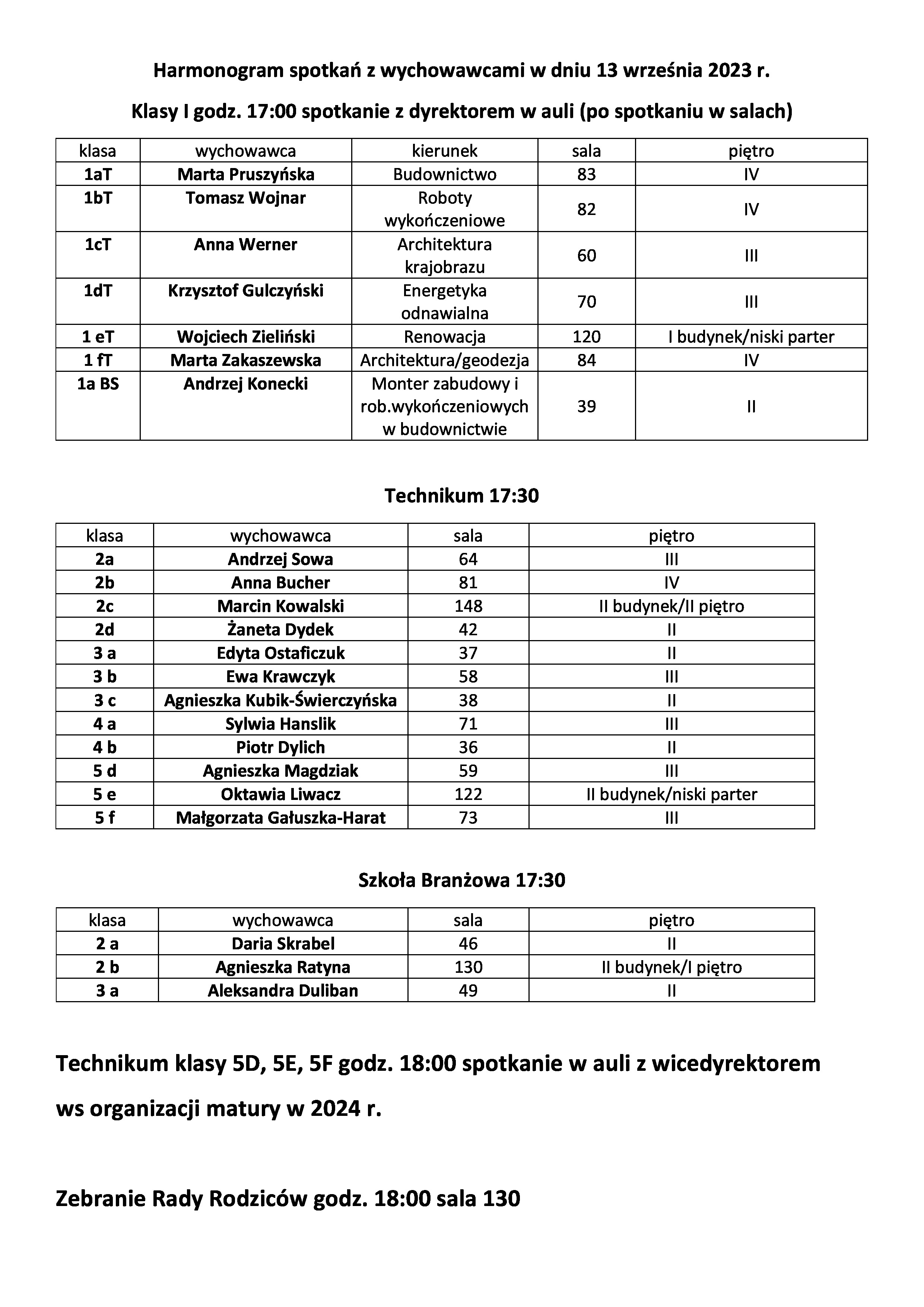 Harmonogram spotkań z wychowawcami w dniu 13 września 2023 r.

Klasy I godz. 17:00 spotkanie z dyrektorem w auli (po spotkaniu w salach)

| klasa | wychowawca | kierunek | sala | piętro |
|---|---|---|---|---|
| 1aT | Marta Pruszyńska | Budownictwo | 83 | IV |
| 1bT | Tomasz Wojnar | Roboty wykończeniowe | 82 | IV |
| 1cT | Anna Werner | Architektura krajobrazu | 60 | III |
| 1dT | Krzysztof Gulczyński | Energetyka odnawialna | 70 | III |
| 1 eT | Wojciech Zieliński | Renowacja | 120 | I budynek/niski parter |
| 1 fT | Marta Zakaszewska | Architektura/geodezja | 84 | IV |
| 1a BS | Andrzej Konecki | Monter zabudowy i rob.wykończeniowych w budownictwie | 39 | II |

Technikum 17:30

| klasa | wychowawca | sala | piętro |
|---|---|---|---|
| 2a | Andrzej Sowa | 64 | III |
| 2b | Anna Bucher | 81 | IV |
| 2c | Marcin Kowalski | 148 | II budynek/II piętro |
| 2d | Żaneta Dydek | 42 | II |
| 3 a | Edyta Ostaficzuk | 37 | II |
| 3 b | Ewa Krawczyk | 58 | III |
| 3 c | Agnieszka Kubik-Świerczyńska | 38 | II |
| 4 a | Sylwia Hanslik | 71 | III |
| 4 b | Piotr Dylich | 36 | II |
| 5 d | Agnieszka Magdziak | 59 | III |
| 5 e | Oktawia Liwacz | 122 | II budynek/niski parter |
| 5 f | Małgorzata Gałuszka-Harat | 73 | III |

Szkoła Branżowa 17:30

| klasa | wychowawca | sala | piętro |
|---|---|---|---|
| 2 a | Daria Skrabel | 46 | II |
| 2 b | Agnieszka Ratyna | 130 | II budynek/I piętro |
| 3 a | Aleksandra Duliban | 49 | II |

Technikum klasy 5D, 5E, 5F godz. 18:00 spotkanie w auli z wicedyrektorem ws organizacji matury w 2024 r.

Zebranie Rady Rodziców godz. 18:00 sala 130